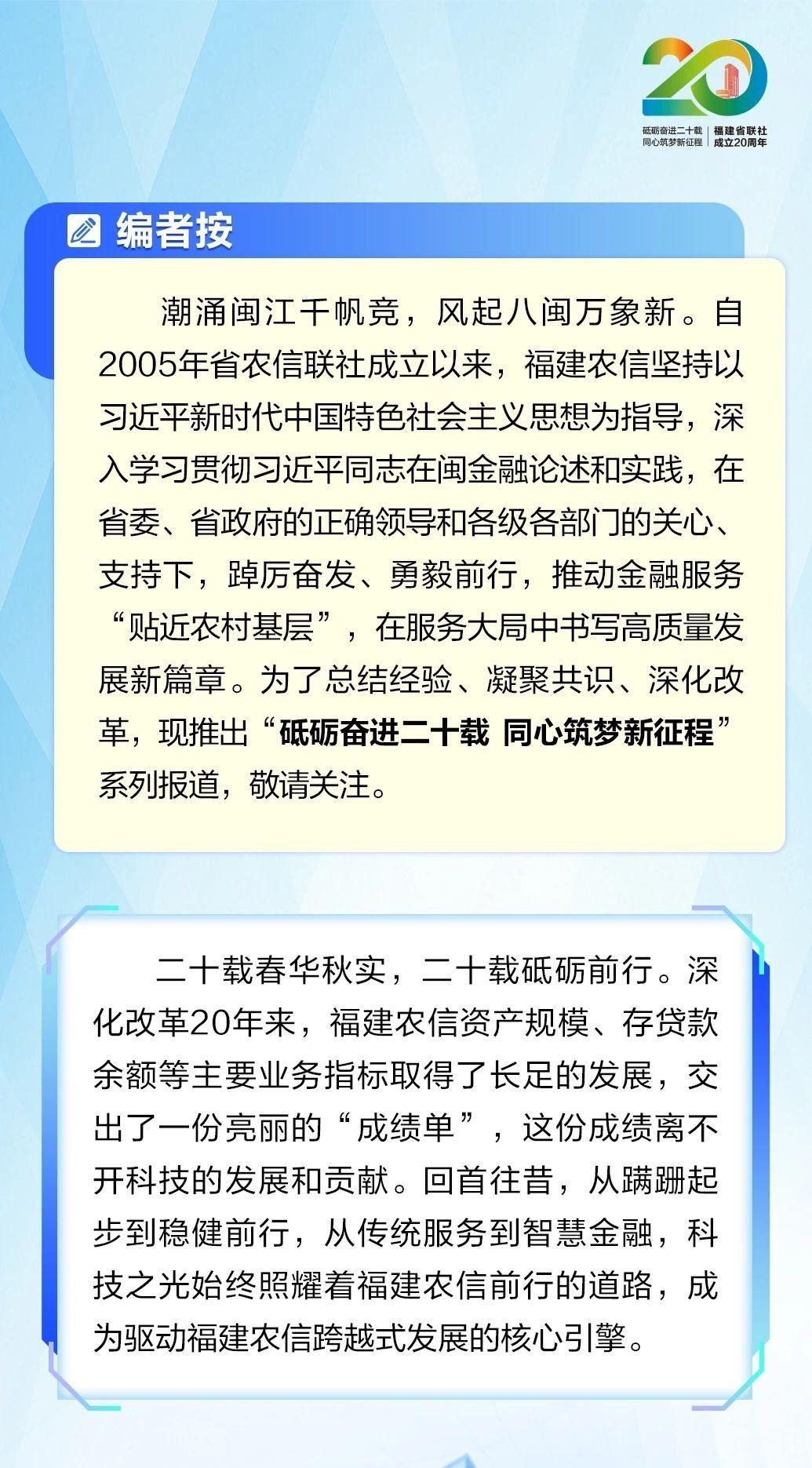 20
砥砺奋进二十载
同心筑梦新征程
福建省联社
成立20周年

编者按

潮涌闽江千帆竞，风起八闽万象新。自2005年省农信联社成立以来，福建农信坚持以习近平新时代中国特色社会主义思想为指导，深入学习贯彻习近平同志在闽金融论述和实践，在省委、省政府的正确领导和各级各部门的关心、支持下，踔厉奋发、勇毅前行，推动金融服务“贴近农村基层”，在服务大局中书写高质量发展新篇章。为了总结经验、凝聚共识、深化改革，现推出“砥砺奋进二十载 同心筑梦新征程”系列报道，敬请关注。

二十载春华秋实，二十载砥砺前行。深化改革20年来，福建农信资产规模、存贷款余额等主要业务指标取得了长足的发展，交出了一份亮丽的“成绩单”，这份成绩离不开科技的发展和贡献。回首往昔，从蹒跚起步到稳健前行，从传统服务到智慧金融，科技之光始终照耀着福建农信前行的道路，成为驱动福建农信跨越式发展的核心引擎。